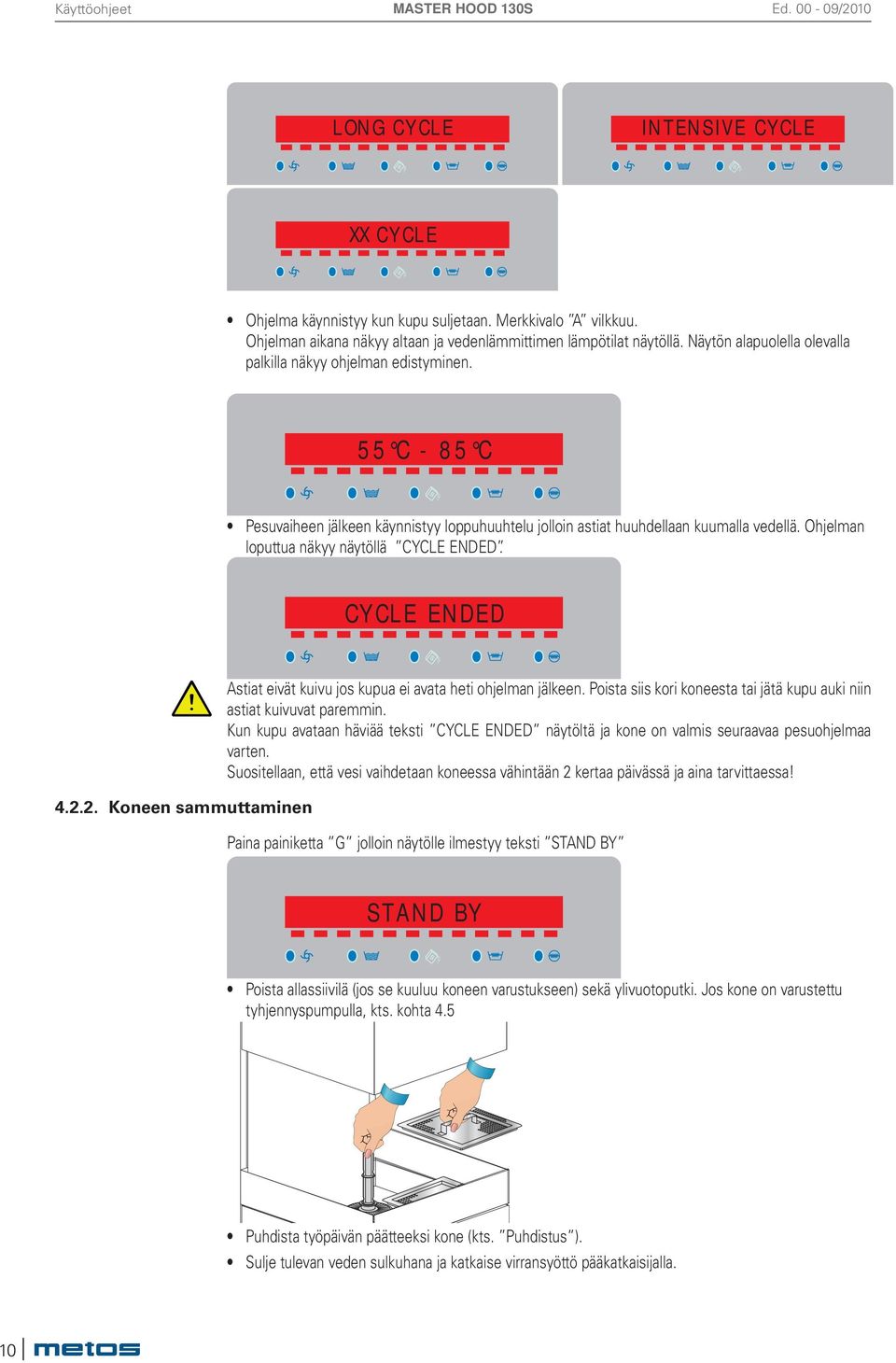 Käyttöohjeet MASTER HOOD 130S Ed. 00 - 09/2010

LONG CYCLE

INTENSIVE CYCLE

XX CYCLE

• Ohjelma käynnistyy kun kupu suljetaan. Merkkivalo "A" vilkkuu. Ohjelman aikana näkyy altaan ja vedenlämmittimen lämpötilat näytöllä. Näytön alapuolella olevalla palkilla näkyy ohjelman edistyminen.

55°C - 85°C

• Pesuvaiheen jälkeen käynnistyy loppuhuuhtelu jolloin astiat huuhdellaan kuumalla vedellä. Ohjelman loputtua näkyy näytöllä "CYCLE ENDED".

CYCLE ENDED

Astiat eivät kuivu jos kupua ei avata heti ohjelman jälkeen. Poista siis kori koneesta tai jätä kupu auki niin astiat kuivuvat paremmin.
Kun kupu avataan häviää teksti "CYCLE ENDED" näytöltä ja kone on valmis seuraavaa pesuohjelmaa varten.
Suositellaan, että vesi vaihdetaan koneessa vähintään 2 kertaa päivässä ja aina tarvittaessa!

4.2.2. Koneen sammuttaminen

Paina painiketta "G" jolloin näytölle ilmestyy teksti "STAND BY"

STAND BY

• Poista allassiivilä (jos se kuuluu koneen varustukseen) sekä ylivuotoputki. Jos kone on varustettu tyhjennyspumpulla, kts. kohta 4.5

• Puhdista työpäivän päätteeksi kone (kts. "Puhdistus").
• Sulje tulevan veden sulkuhana ja katkaise virransyöttö pääkatkaisijalla.

10 metos